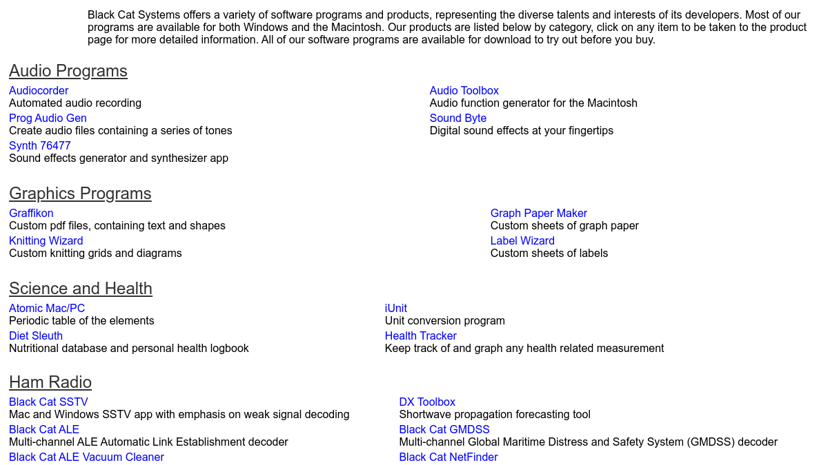 Black Cat Systems offers a variety of software programs and products, representing the diverse talents and interests of its developers. Most of our programs are available for both Windows and the Macintosh. Our products are listed below by category, click on any item to be taken to the product page for more detailed information. All of our software programs are available for download to try out before you buy.

Audio Programs

Audiocorder
Automated audio recording
Prog Audio Gen
Create audio files containing a series of tones
Synth 76477
Sound effects generator and synthesizer app

Audio Toolbox
Audio function generator for the Macintosh
Sound Byte
Digital sound effects at your fingertips

Graphics Programs

Graffikon
Custom pdf files, containing text and shapes
Knitting Wizard
Custom knitting grids and diagrams

Graph Paper Maker
Custom sheets of graph paper
Label Wizard
Custom sheets of labels

Science and Health

Atomic Mac/PC
Periodic table of the elements
Diet Sleuth
Nutritional database and personal health logbook

iUnit
Unit conversion program
Health Tracker
Keep track of and graph any health related measurement

Ham Radio

Black Cat SSTV
Mac and Windows SSTV app with emphasis on weak signal decoding
Black Cat ALE
Multi-channel ALE Automatic Link Establishment decoder
Black Cat ALE Vacuum Cleaner

DX Toolbox
Shortwave propagation forecasting tool
Black Cat GMDSS
Multi-channel Global Maritime Distress and Safety System (GMDSS) decoder
Black Cat NetFinder